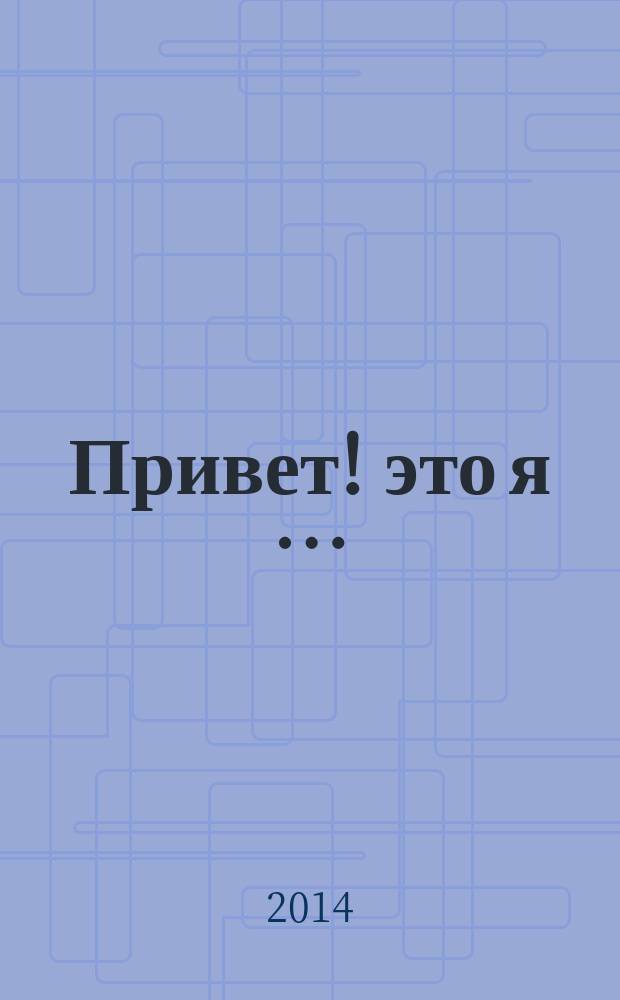 Привет! это я ...

2014